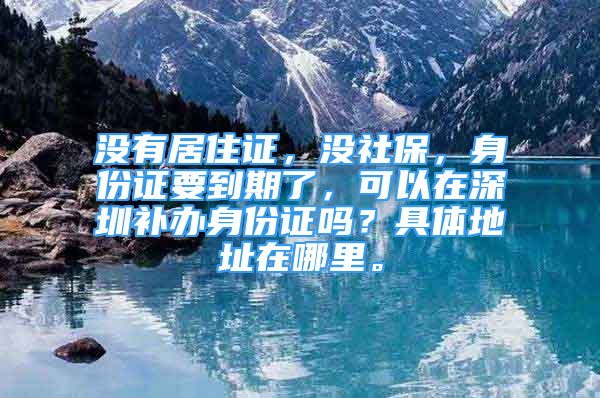 没有居住证，没社保，身份证要到期了，可以在深圳补办身份证吗？具体地址在哪里。